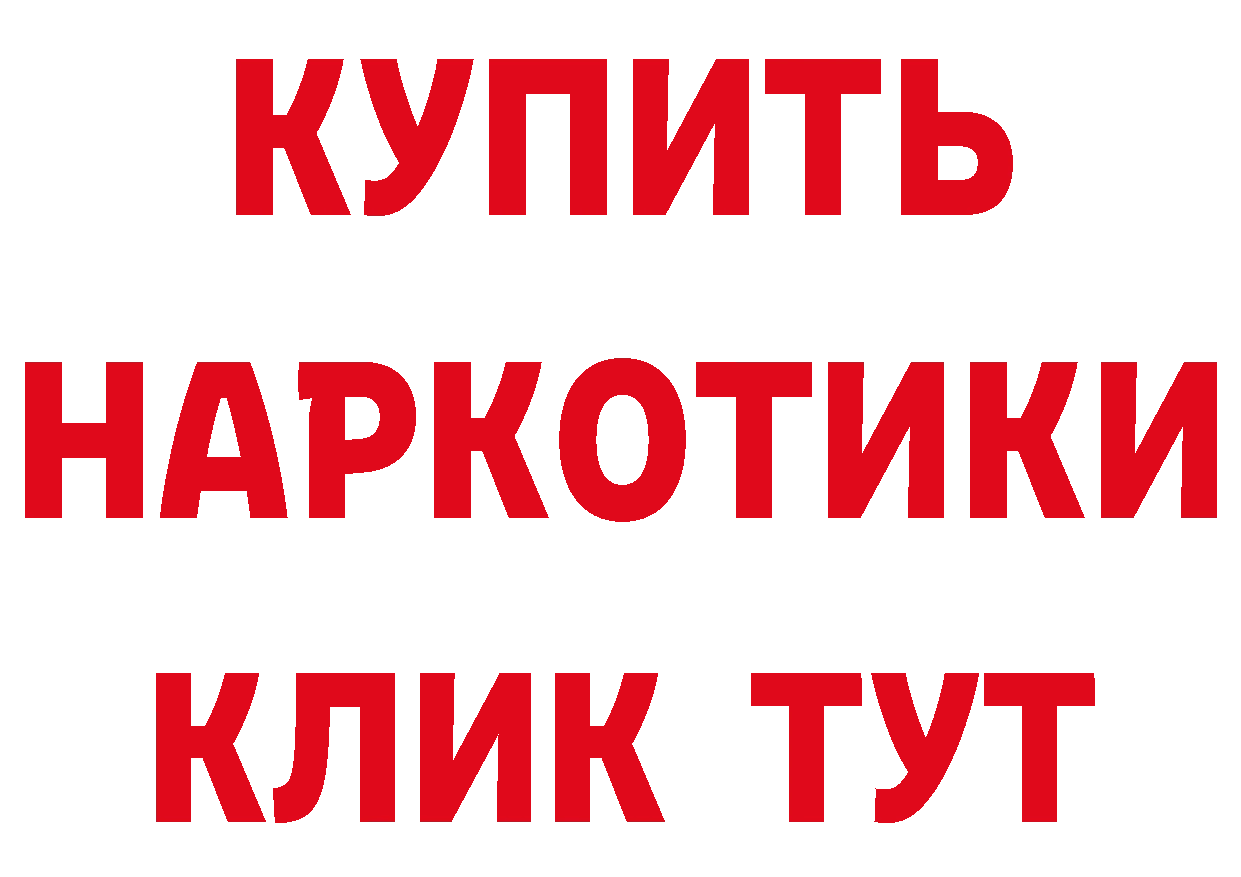 КУПИТЬ НАРКОТИКИ КЛИК ТУТ